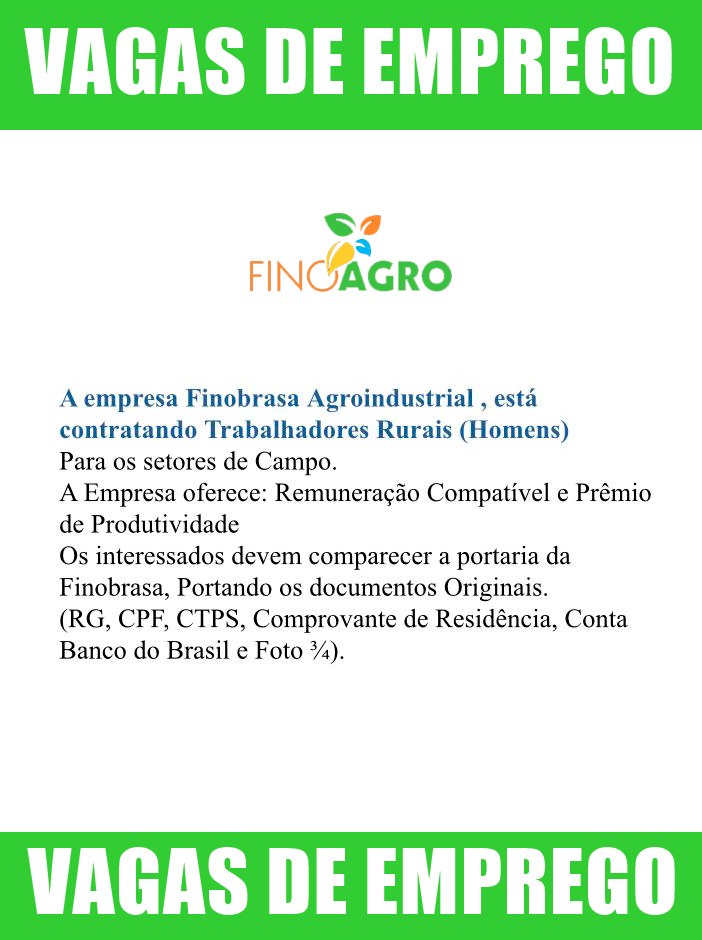 VAGAS DE EMPREGO

FINOAGRO

A empresa Finobrasa Agroindustrial , está contratando Trabalhadores Rurais (Homens)
Para os setores de Campo.
A Empresa oferece: Remuneração Compatível e Prêmio de Produtividade
Os interessados devem comparecer a portaria da Finobrasa, Portando os documentos Originais.
(RG, CPF, CTPS, Comprovante de Residência, Conta Banco do Brasil e Foto ¾).

VAGAS DE EMPREGO